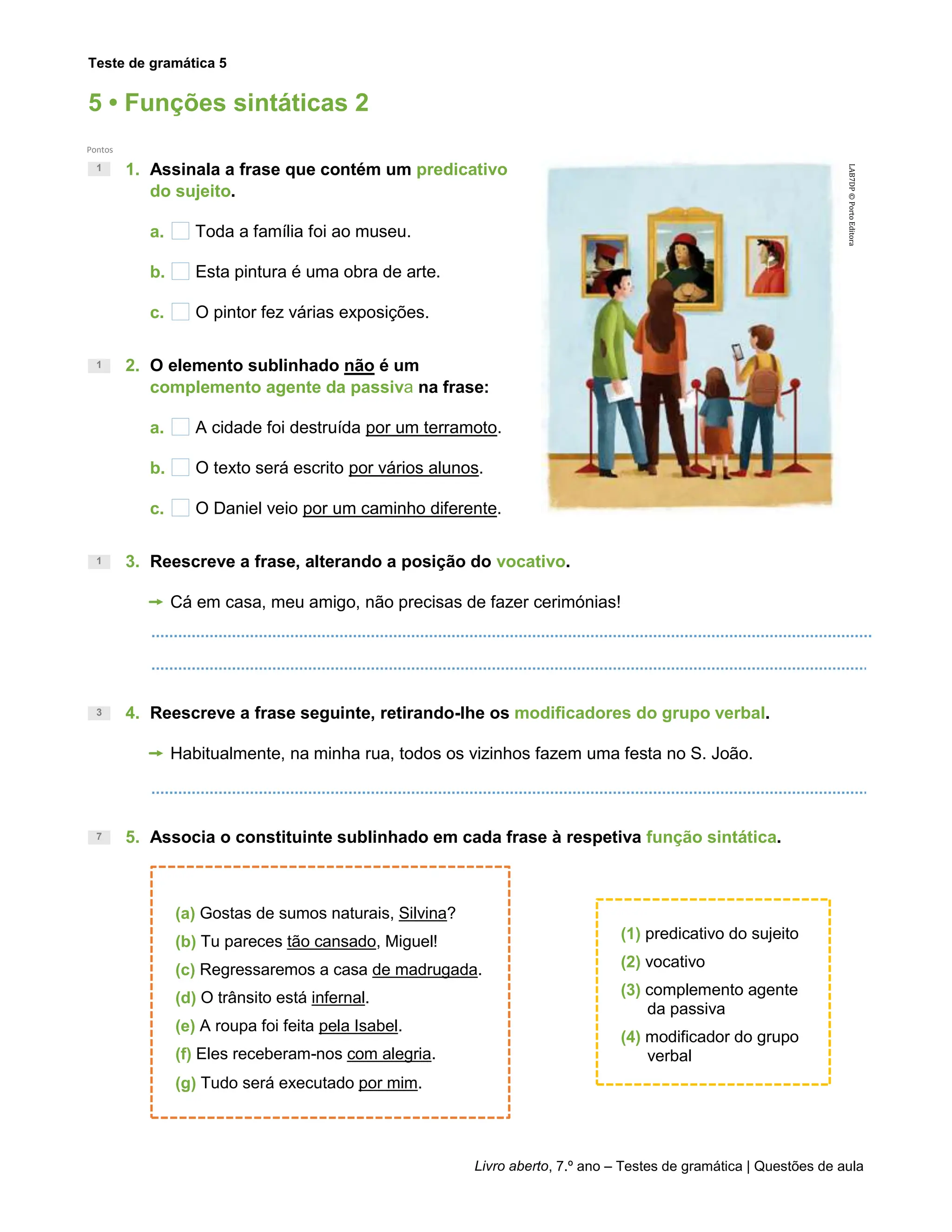 Teste de gramática 5

5 • Funções sintáticas 2

Pontos

1 1. Assinala a frase que contém um predicativo do sujeito.

a. Toda a família foi ao museu.

b. Esta pintura é uma obra de arte.

c. O pintor fez várias exposições.

LAB7DP © Porto Editora

1 2. O elemento sublinhado não é um complemento agente da passiva na frase:

a. A cidade foi destruída por um terramoto.

b. O texto será escrito por vários alunos.

c. O Daniel veio por um caminho diferente.

1 3. Reescreve a frase, alterando a posição do vocativo.

→ Cá em casa, meu amigo, não precisas de fazer cerimónias!

3 4. Reescreve a frase seguinte, retirando-lhe os modificadores do grupo verbal.

→ Habitualmente, na minha rua, todos os vizinhos fazem uma festa no S. João.

7 5. Associa o constituinte sublinhado em cada frase à respetiva função sintática.

(a) Gostas de sumos naturais, Silvina?
(b) Tu pareces tão cansado, Miguel!
(c) Regressaremos a casa de madrugada.
(d) O trânsito está infernal.
(e) A roupa foi feita pela Isabel.
(f) Eles receberam-nos com alegria.
(g) Tudo será executado por mim.

(1) predicativo do sujeito
(2) vocativo
(3) complemento agente da passiva
(4) modificador do grupo verbal

Livro aberto, 7.º ano – Testes de gramática | Questões de aula